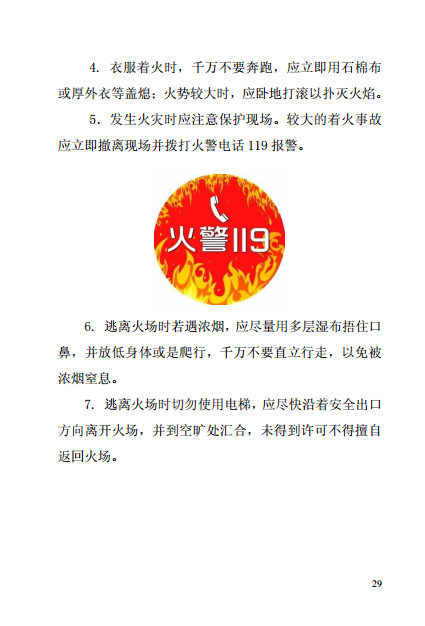 4. 衣服着火时，千万不要奔跑，应立即用石棉布或厚外衣等盖熄；火势较大时，应卧地打滚以扑灭火焰。

5. 发生火灾时应注意保护现场。较大的着火事故应立即撤离现场并拨打火警电话 119 报警。

火警119

6. 逃离火场时若遇浓烟，应尽量用多层湿布捂住口鼻，并放低身体或是爬行，千万不要直立行走，以免被浓烟窒息。

7. 逃离火场时切勿使用电梯，应尽快沿着安全出口方向离开火场，并到空旷处汇合，未得到许可不得擅自返回火场。

29